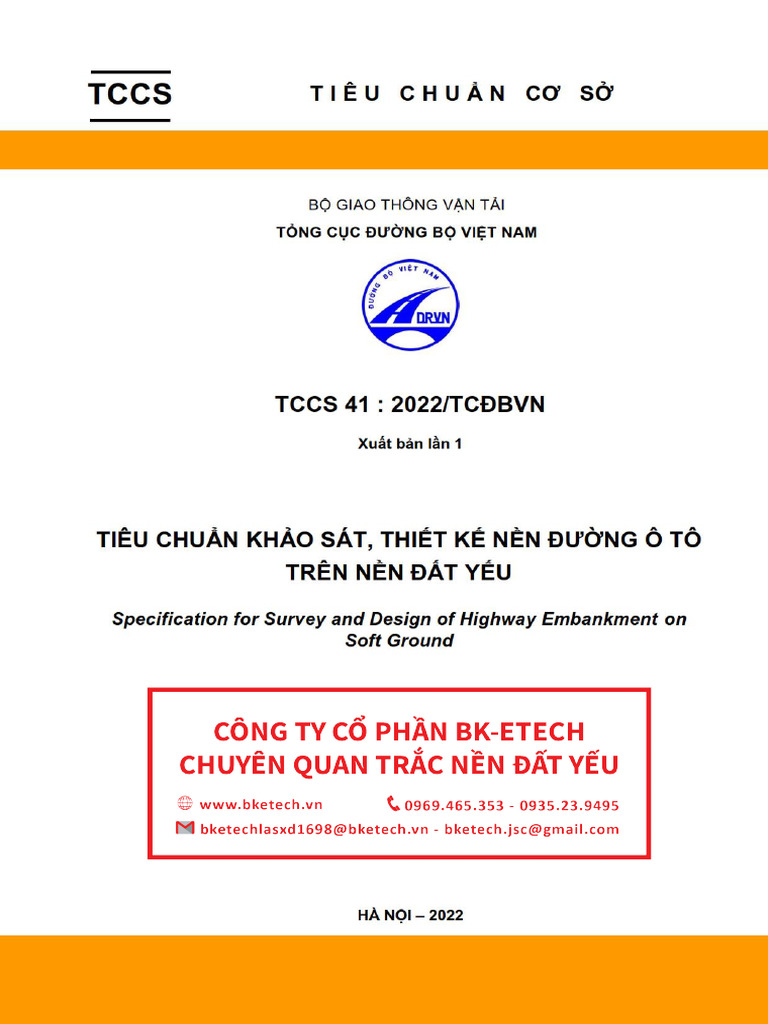 TCCS

TIÊU CHUẨN CƠ SỞ

BỘ GIAO THÔNG VẬN TẢI
TỔNG CỤC ĐƯỜNG BỘ VIỆT NAM

ĐƯỜNG BỘ VIỆT NAM
DRVN

TCCS 41 : 2022/TCĐBVN

Xuất bản lần 1

TIÊU CHUẨN KHẢO SÁT, THIẾT KẾ NỀN ĐƯỜNG Ô TÔ TRÊN NỀN ĐẤT YẾU

Specification for Survey and Design of Highway Embankment on Soft Ground

CÔNG TY CỔ PHẦN BK-ETECH
CHUYÊN QUAN TRẮC NỀN ĐẤT YẾU

www.bketech.vn
0969.465.353 - 0935.23.9495
bketechlasxd1698@bketech.vn - bketech.jsc@gmail.com

HÀ NỘI – 2022